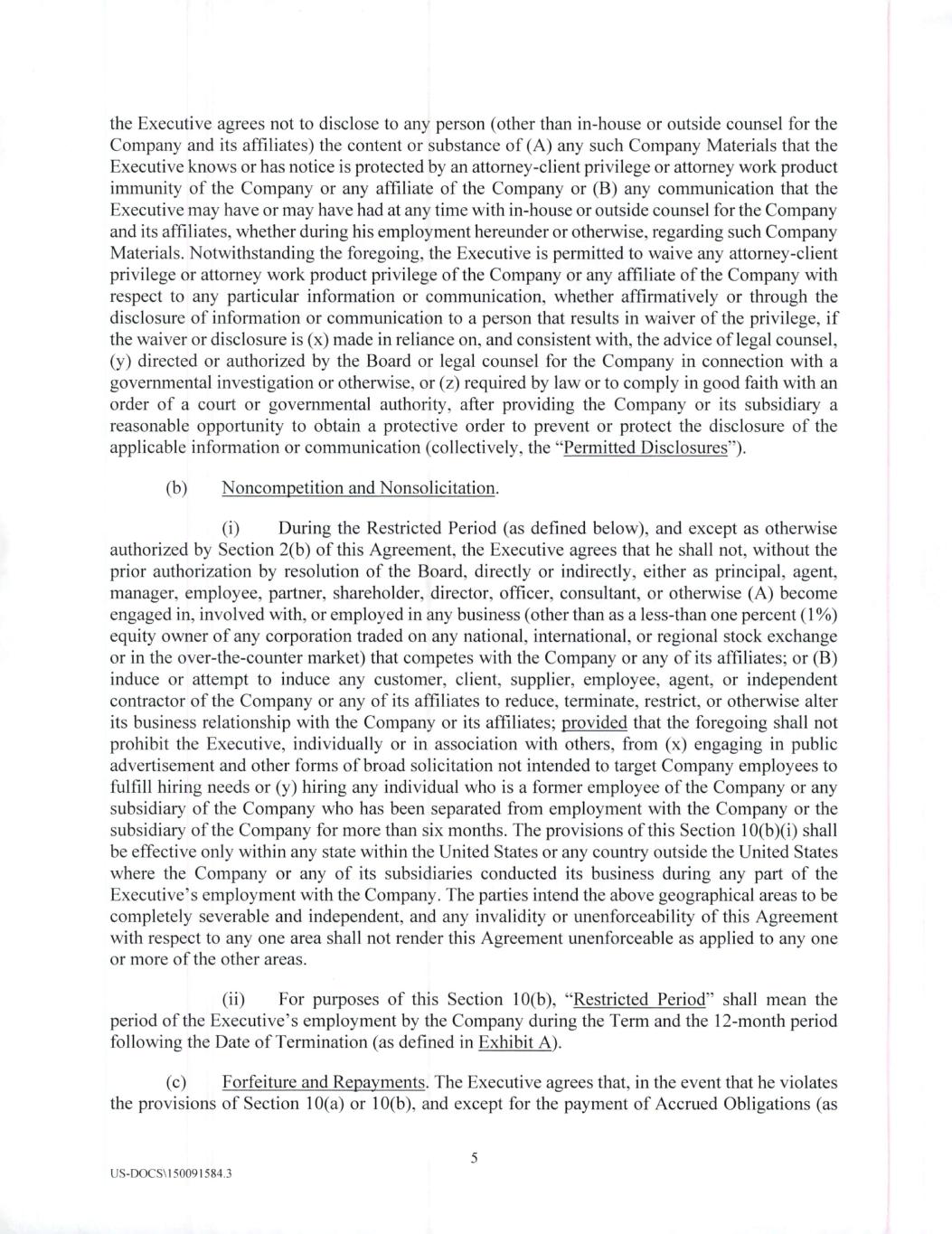 the Executive agrees not to disclose to any person (other than in-house or outside counsel for the Company and its affiliates) the content or substance of (A) any such Company Materials that the Executive knows or has notice is protected by an attorney-client privilege or attorney work product immunity of the Company or any affiliate of the Company or (B) any communication that the Executive may have or may have had at any time with in-house or outside counsel for the Company and its affiliates, whether during his employment hereunder or otherwise, regarding such Company Materials. Notwithstanding the foregoing, the Executive is permitted to waive any attorney-client privilege or attorney work product privilege of the Company or any affiliate of the Company with respect to any particular information or communication, whether affirmatively or through the disclosure of information or communication to a person that results in waiver of the privilege, if the waiver or disclosure is (x) made in reliance on, and consistent with, the advice of legal counsel, (y) directed or authorized by the Board or legal counsel for the Company in connection with a governmental investigation or otherwise, or (z) required by law or to comply in good faith with an order of a court or governmental authority, after providing the Company or its subsidiary a reasonable opportunity to obtain a protective order to prevent or protect the disclosure of the applicable information or communication (collectively, the "Permitted Disclosures").

(b) Noncompetition and Nonsolicitation.

(i) During the Restricted Period (as defined below), and except as otherwise authorized by Section 2(b) of this Agreement, the Executive agrees that he shall not, without the prior authorization by resolution of the Board, directly or indirectly, either as principal, agent, manager, employee, partner, shareholder, director, officer, consultant, or otherwise (A) become engaged in, involved with, or employed in any business (other than as a less-than one percent (1%) equity owner of any corporation traded on any national, international, or regional stock exchange or in the over-the-counter market) that competes with the Company or any of its affiliates; or (B) induce or attempt to induce any customer, client, supplier, employee, agent, or independent contractor of the Company or any of its affiliates to reduce, terminate, restrict, or otherwise alter its business relationship with the Company or its affiliates; provided that the foregoing shall not prohibit the Executive, individually or in association with others, from (x) engaging in public advertisement and other forms of broad solicitation not intended to target Company employees to fulfill hiring needs or (y) hiring any individual who is a former employee of the Company or any subsidiary of the Company who has been separated from employment with the Company or the subsidiary of the Company for more than six months. The provisions of this Section 10(b)(i) shall be effective only within any state within the United States or any country outside the United States where the Company or any of its subsidiaries conducted its business during any part of the Executive's employment with the Company. The parties intend the above geographical areas to be completely severable and independent, and any invalidity or unenforceability of this Agreement with respect to any one area shall not render this Agreement unenforceable as applied to any one or more of the other areas.

(ii) For purposes of this Section 10(b), "Restricted Period" shall mean the period of the Executive's employment by the Company during the Term and the 12-month period following the Date of Termination (as defined in Exhibit A).

(c) Forfeiture and Repayments. The Executive agrees that, in the event that he violates the provisions of Section 10(a) or 10(b), and except for the payment of Accrued Obligations (as

5

US-DOCS\150091584.3